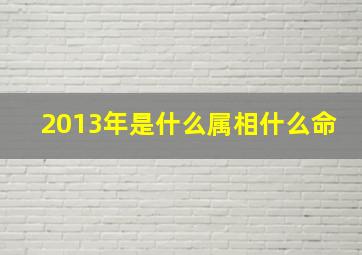 2013年是什么属相什么命